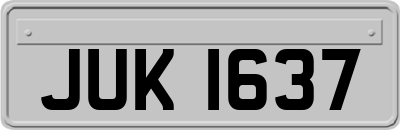 JUK 1637